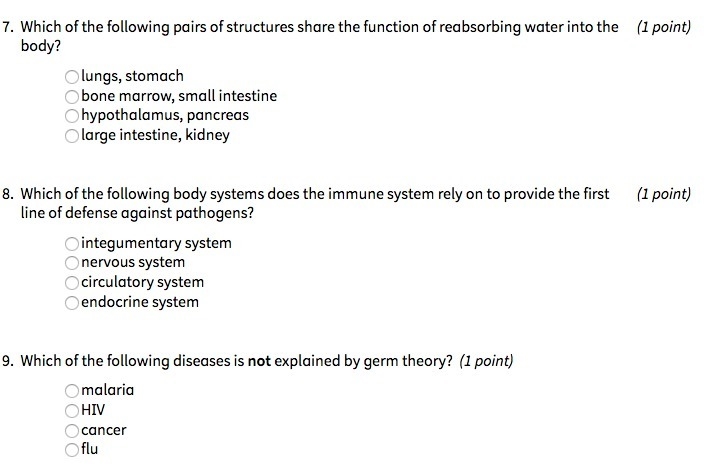 7. Which of the following pairs of structures share the function of reabsorbing water into the body? (1 point)

lungs, stomach
bone marrow, small intestine
hypothalamus, pancreas
large intestine, kidney

8. Which of the following body systems does the immune system rely on to provide the first line of defense against pathogens? (1 point)

integumentary system
nervous system
circulatory system
endocrine system

9. Which of the following diseases is not explained by germ theory? (1 point)

malaria
HIV
cancer
flu